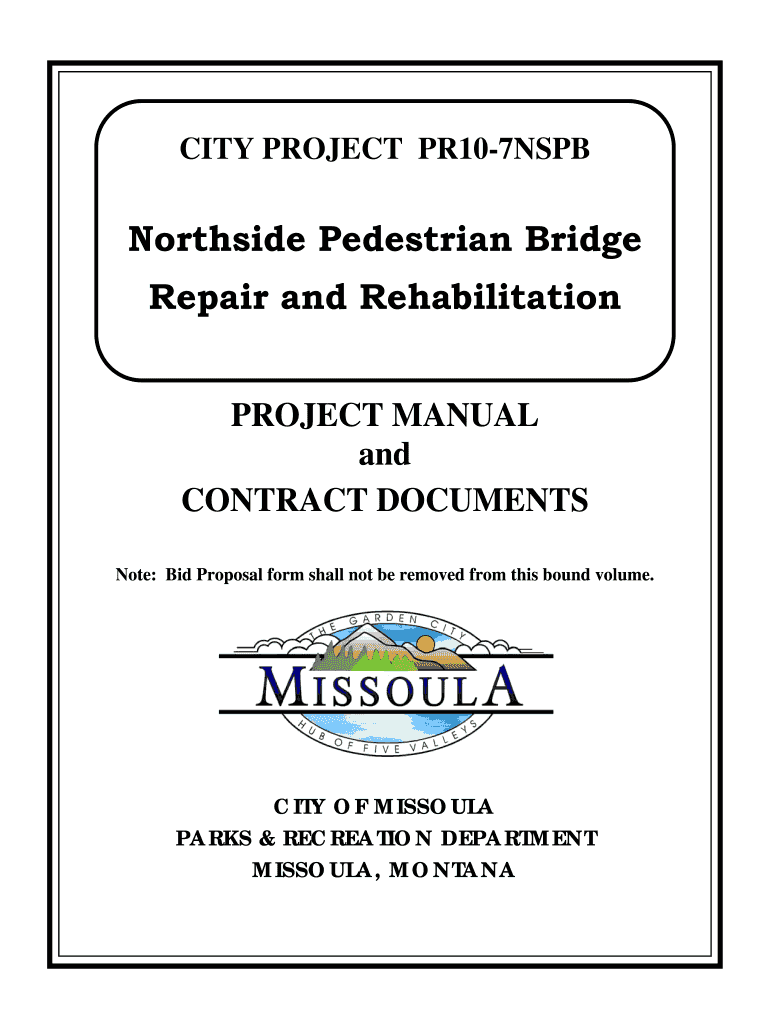 CITY PROJECT PR10-7NSPB

Northside Pedestrian Bridge Repair and Rehabilitation

PROJECT MANUAL
and
CONTRACT DOCUMENTS

Note: Bid Proposal form shall not be removed from this bound volume.

THE GARDEN CITY
MISSOULA
HUB OF FIVE VALLEYS

CITY OF MISSOULA
PARKS & RECREATION DEPARTMENT
MISSOULA, MONTANA